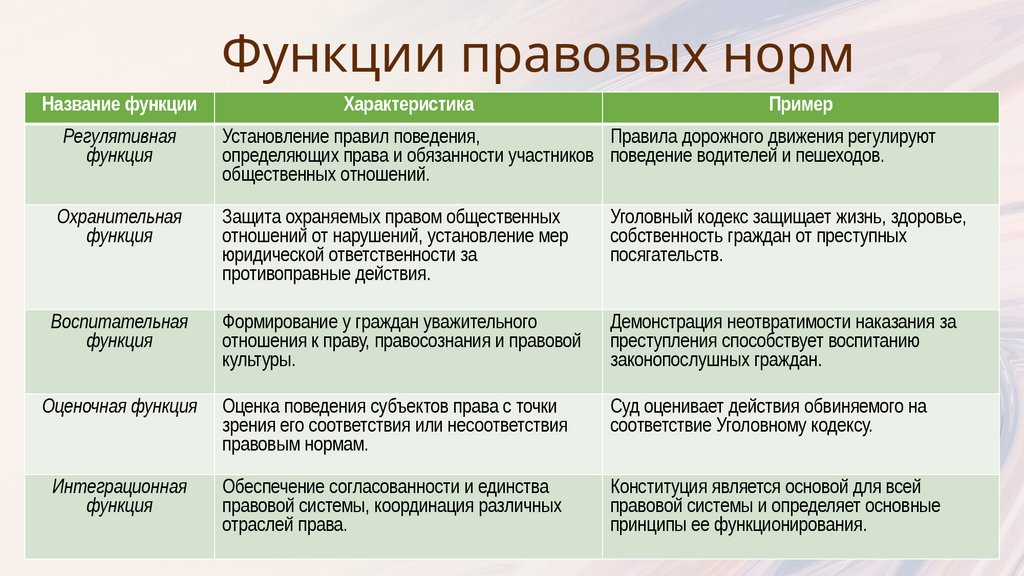 Функции правовых норм

| Название функции | Характеристика | Пример |
|---|---|---|
| Регулятивная функция | Установление правил поведения, определяющих права и обязанности участников общественных отношений. | Правила дорожного движения регулируют поведение водителей и пешеходов. |
| Охранительная функция | Защита охраняемых правом общественных отношений от нарушений, установление мер юридической ответственности за противоправные действия. | Уголовный кодекс защищает жизнь, здоровье, собственность граждан от преступных посягательств. |
| Воспитательная функция | Формирование у граждан уважительного отношения к праву, правосознания и правовой культуры. | Демонстрация неотвратимости наказания за преступления способствует воспитанию законопослушных граждан. |
| Оценочная функция | Оценка поведения субъектов права с точки зрения его соответствия или несоответствия правовым нормам. | Суд оценивает действия обвиняемого на соответствие Уголовному кодексу. |
| Интеграционная функция | Обеспечение согласованности и единства правовой системы, координация различных отраслей права. | Конституция является основой для всей правовой системы и определяет основные принципы ее функционирования. |